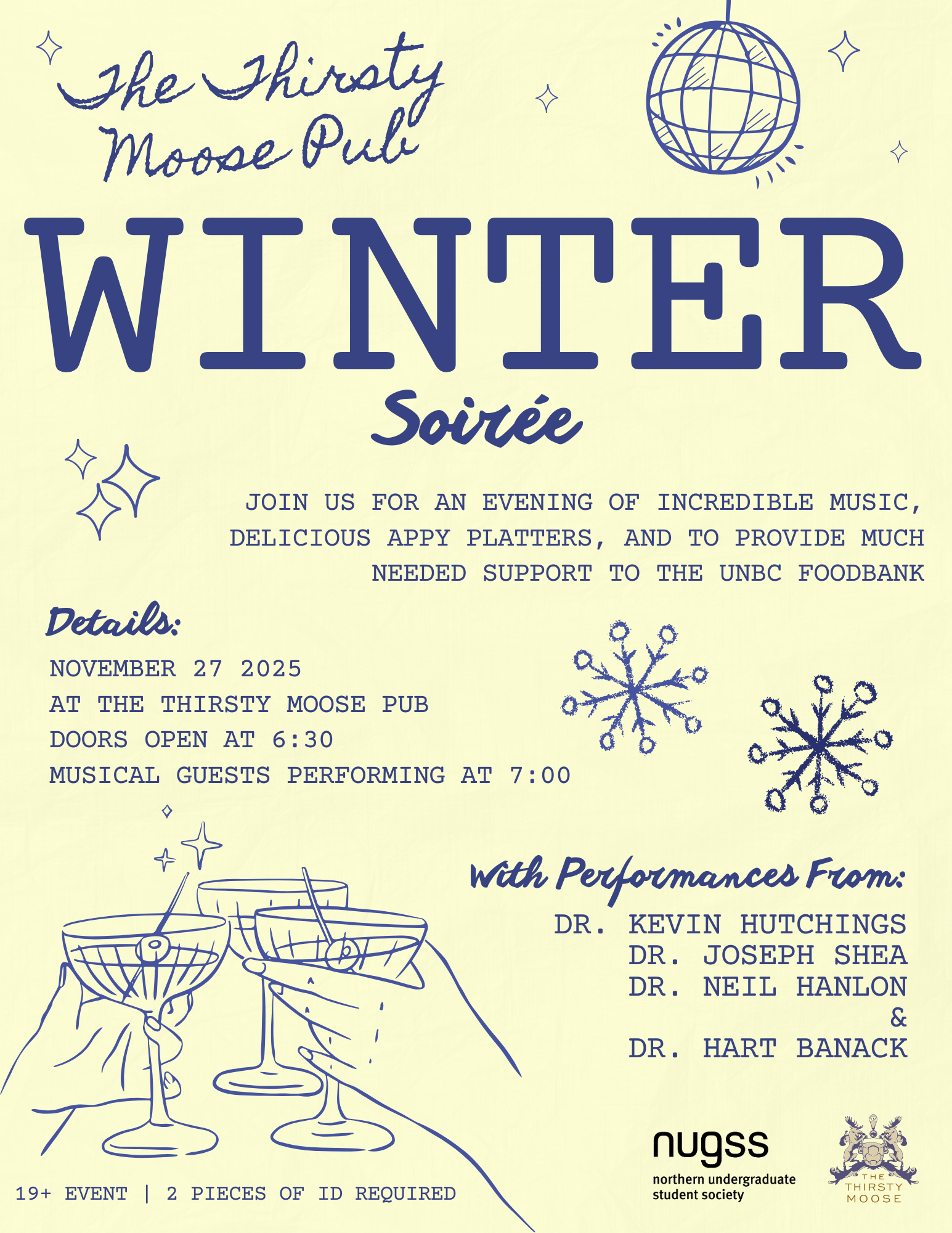 The Thirsty Moose Pub

WINTER

Soirée

JOIN US FOR AN EVENING OF INCREDIBLE MUSIC, DELICIOUS APPY PLATTERS, AND TO PROVIDE MUCH NEEDED SUPPORT TO THE UNBC FOODBANK

Details:

NOVEMBER 27 2025
AT THE THIRSTY MOOSE PUB
DOORS OPEN AT 6:30
MUSICAL GUESTS PERFORMING AT 7:00

With Performances From:

DR. KEVIN HUTCHINGS
DR. JOSEPH SHEA
DR. NEIL HANLON
&
DR. HART BANACK

19+ EVENT | 2 PIECES OF ID REQUIRED

nugss
northern undergraduate student society

THE THIRSTY MOOSE